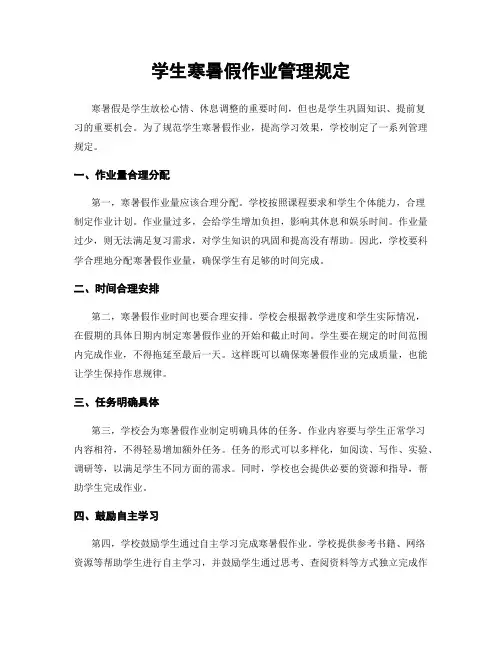 学生寒暑假作业管理规定

寒暑假是学生放松心情、休息调整的重要时间，但也是学生巩固知识、提前复习的重要机会。为了规范学生寒暑假作业，提高学习效果，学校制定了一系列管理规定。

一、作业量合理分配

第一，寒暑假作业量应该合理分配。学校按照课程要求和学生个体能力，合理制定作业计划。作业量过多，会给学生增加负担，影响其休息和娱乐时间。作业量过少，则无法满足复习需求，对学生知识的巩固和提高没有帮助。因此，学校要科学合理地分配寒暑假作业量，确保学生有足够的时间完成。

二、时间合理安排

第二，寒暑假作业时间也要合理安排。学校会根据教学进度和学生实际情况，在假期的具体日期内制定寒暑假作业的开始和截止时间。学生要在规定的时间范围内完成作业，不得拖延至最后一天。这样既可以确保寒暑假作业的完成质量，也能让学生保持作息规律。

三、任务明确具体

第三，学校会为寒暑假作业制定明确具体的任务。作业内容要与学生正常学习内容相符，不得轻易增加额外任务。任务的形式可以多样化，如阅读、写作、实验、调研等，以满足学生不同方面的需求。同时，学校也会提供必要的资源和指导，帮助学生完成作业。

四、鼓励自主学习

第四，学校鼓励学生通过自主学习完成寒暑假作业。学校提供参考书籍、网络资源等帮助学生进行自主学习，并鼓励学生通过思考、查阅资料等方式独立完成作